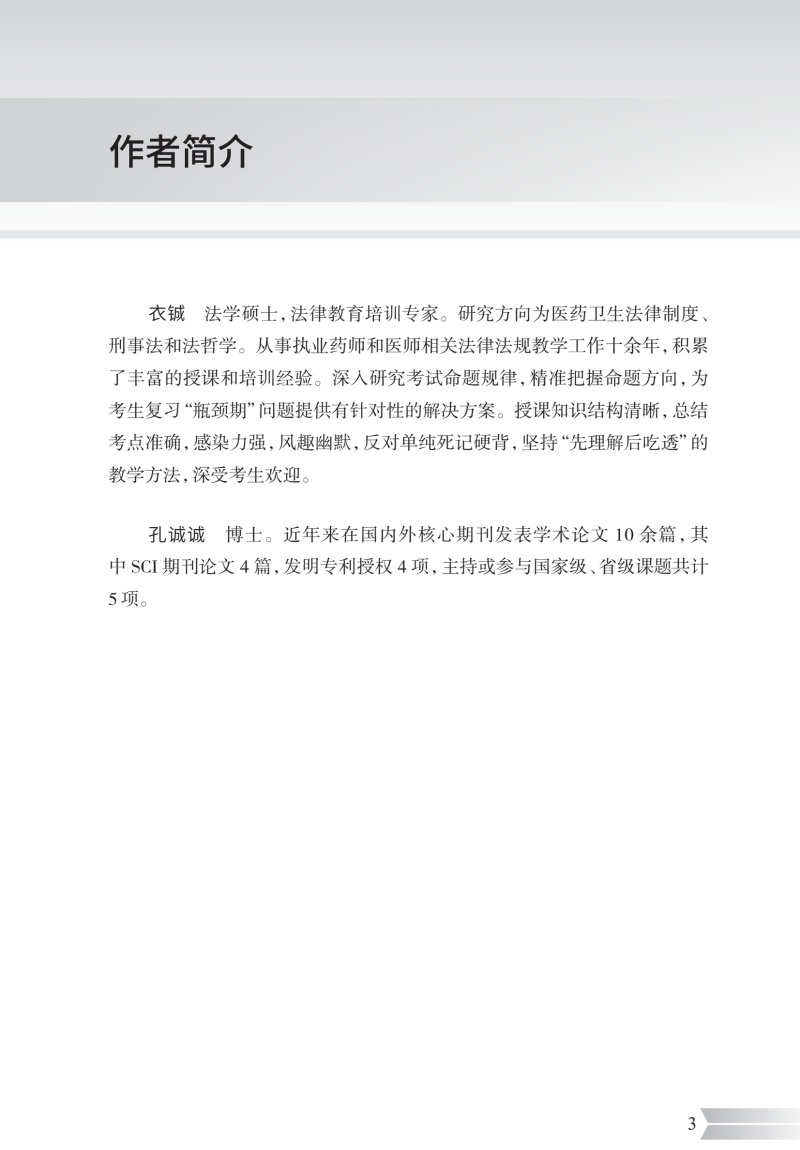 作者简介

衣铖　法学硕士，法律教育培训专家。研究方向为医药卫生法律制度、刑事法和法哲学。从事执业药师和医师相关法律法规教学工作十余年，积累了丰富的授课和培训经验。深入研究考试命题规律，精准把握命题方向，为考生复习“瓶颈期”问题提供有针对性的解决方案。授课知识结构清晰，总结考点准确，感染力强，风趣幽默，反对单纯死记硬背，坚持“先理解后吃透”的教学方法，深受考生欢迎。

孔诚诚　博士。近年来在国内外核心期刊发表学术论文 10 余篇，其中 SCI 期刊论文 4 篇，发明专利授权 4 项，主持或参与国家级、省级课题共计 5 项。

3